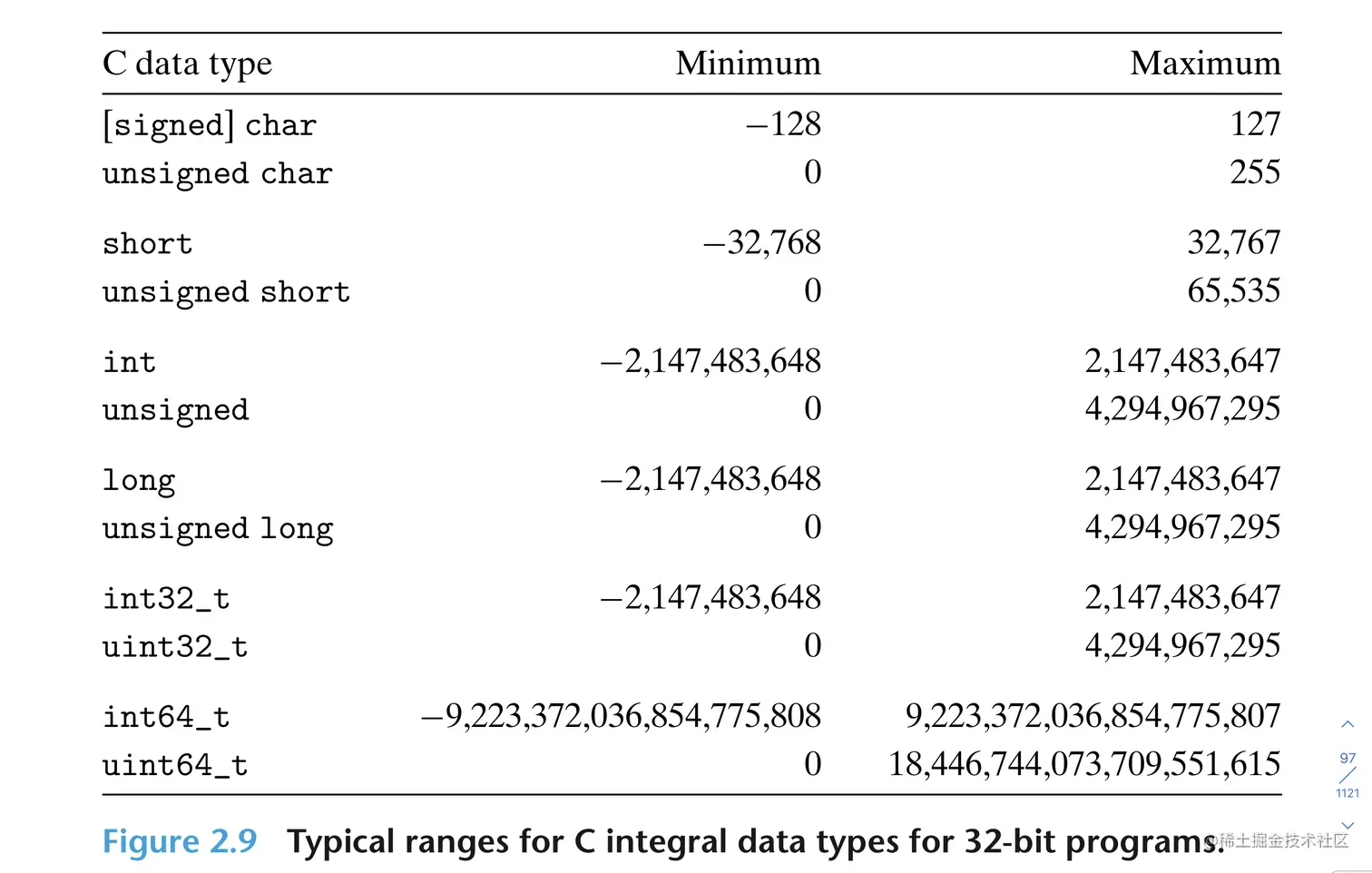 | C data type | Minimum | Maximum |
|---|---|---|
| [signed] char | −128 | 127 |
| unsigned char | 0 | 255 |
| short | −32,768 | 32,767 |
| unsigned short | 0 | 65,535 |
| int | −2,147,483,648 | 2,147,483,647 |
| unsigned | 0 | 4,294,967,295 |
| long | −2,147,483,648 | 2,147,483,647 |
| unsigned long | 0 | 4,294,967,295 |
| int32_t | −2,147,483,648 | 2,147,483,647 |
| uint32_t | 0 | 4,294,967,295 |
| int64_t | −9,223,372,036,854,775,808 | 9,223,372,036,854,775,807 |
| uint64_t | 0 | 18,446,744,073,709,551,615 |

Figure 2.9 Typical ranges for C integral data types for 32-bit programs.

97
1121

@稀土掘金技术社区